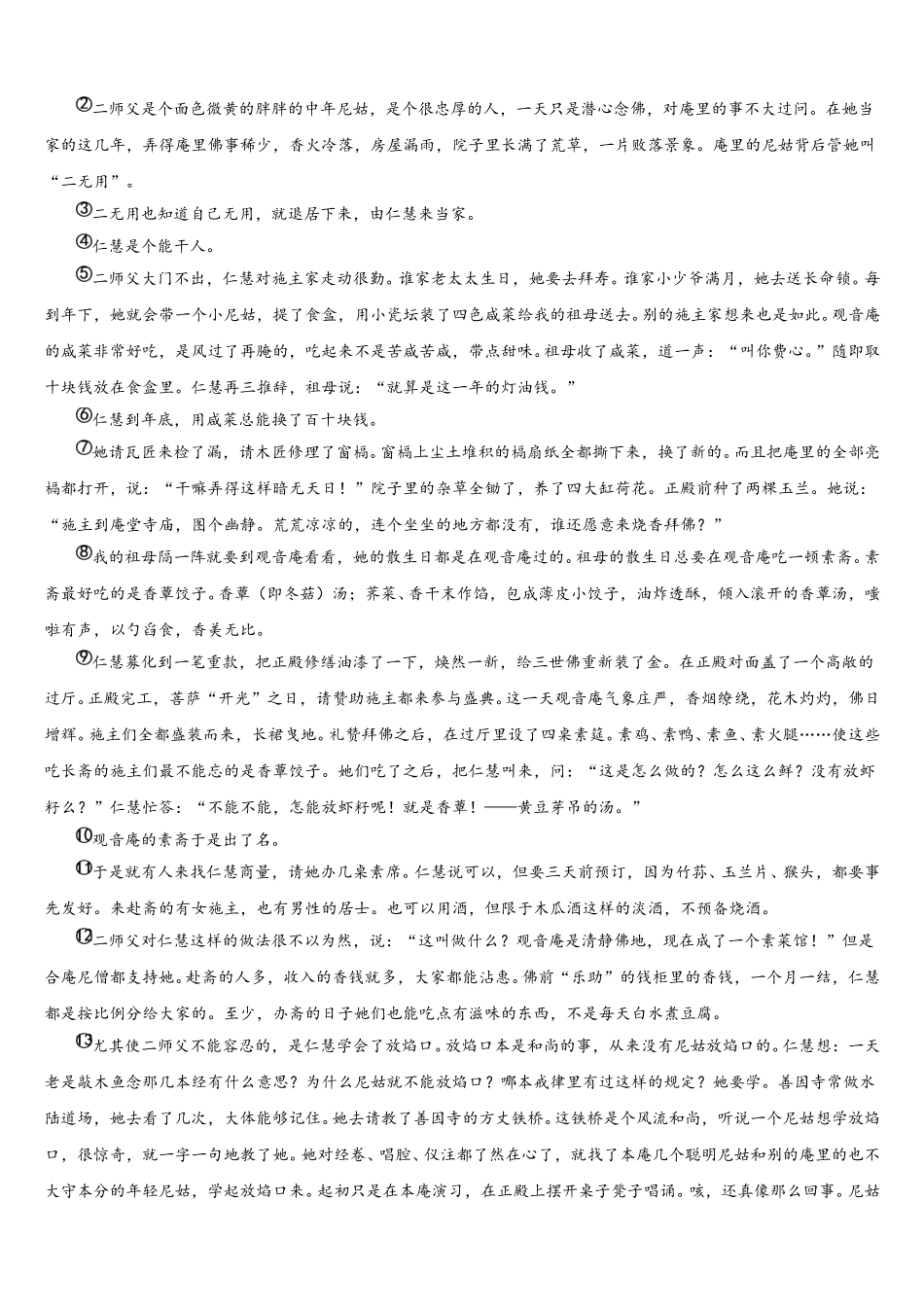 ②二师父是个面色微黄的胖胖的中年尼姑，是个很忠厚的人，一天只是潜心念佛，对庵里的事不大过问。在她当家的这几年，弄得庵里佛事稀少，香火冷落，房屋漏雨，院子里长满了荒草，一片败落景象。庵里的尼姑背后管她叫“二无用”。

③二无用也知道自己无用，就退居下来，由仁慧来当家。

④仁慧是个能干人。

⑤二师父大门不出，仁慧对施主家走动很勤。谁家老太太生日，她要去拜寿。谁家小少爷满月，她去送长命锁。每到年下，她就会带一个小尼姑，提了食盒，用小瓷坛装了四色咸菜给我的祖母送去。别的施主家想来也是如此。观音庵的咸菜非常好吃，是风过了再腌的，吃起来不是苦咸苦咸，带点甜味。祖母收了咸菜，道一声：“叫你费心。”随即取十块钱放在食盒里。仁慧再三推辞，祖母说：“就算是这一年的灯油钱。”

⑥仁慧到年底，用咸菜总能换了百十块钱。

⑦她请瓦匠来检了漏，请木匠修理了窗槅。窗槅上尘土堆积的槅扇纸全都撕下来，换了新的。而且把庵里的全部亮槅都打开，说：“干嘛弄得这样暗无天日！”院子里的杂草全锄了，养了四大缸荷花。正殿前种了两棵玉兰。她说：“施主到庵堂寺庙，图个幽静。荒荒凉凉的，连个坐坐的地方都没有，谁还愿意来烧香拜佛？”

⑧我的祖母隔一阵就要到观音庵看看，她的散生日都是在观音庵过的。祖母的散生日总要在观音庵吃一顿素斋。素斋最好吃的是香蕈饺子。香蕈（即冬菇）汤；荠菜、香干末作馅，包成薄皮小饺子，油炸透酥，倾入滚开的香蕈汤，嗤啦有声，以勺舀食，香美无比。

⑨仁慧募化到一笔重款，把正殿修缮油漆了一下，焕然一新，给三世佛重新装了金。在正殿对面盖了一个高敞的过厅。正殿完工，菩萨“开光”之日，请赞助施主都来参与盛典。这一天观音庵气象庄严，香烟缭绕，花木灼灼，佛日增辉。施主们全都盛装而来，长裙曳地。礼赞拜佛之后，在过厅里设了四桌素筵。素鸡、素鸭、素鱼、素火腿……使这些吃长斋的施主们最不能忘的是香蕈饺子。她们吃了之后，把仁慧叫来，问：“这是怎么做的？怎么这么鲜？没有放虾籽么？”仁慧忙答：“不能不能，怎能放虾籽呢！就是香蕈！——黄豆芽吊的汤。”

⑩观音庵的素斋于是出了名。

⑪于是就有人来找仁慧商量，请她办几桌素席。仁慧说可以，但要三天前预订，因为竹荪、玉兰片、猴头，都要事先发好。来赴斋的有女施主，也有男性的居士。也可以用酒，但限于木瓜酒这样的淡酒，不预备烧酒。

⑫二师父对仁慧这样的做法很不以为然，说：“这叫做什么？观音庵是清静佛地，现在成了一个素菜馆！”但是合庵尼僧都支持她。赴斋的人多，收入的香钱就多，大家都能沾惠。佛前“乐助”的钱柜里的香钱，一个月一结，仁慧都是按比例分给大家的。至少，办斋的日子她们也能吃点有滋味的东西，不是每天白水煮豆腐。

⑬尤其使二师父不能容忍的，是仁慧学会了放焰口。放焰口本是和尚的事，从来没有尼姑放焰口的。仁慧想：一天老是敲木鱼念那几本经有什么意思？为什么尼姑就不能放焰口？哪本戒律里有过这样的规定？她要学。善因寺常做水陆道场，她去看了几次，大体能够记住。她去请教了善因寺的方丈铁桥。这铁桥是个风流和尚，听说一个尼姑想学放焰口，很惊奇，就一字一句地教了她。她对经卷、唱腔、仪注都了然在心了，就找了本庵几个聪明尼姑和别的庵里的也不大守本分的年轻尼姑，学起放焰口来。起初只是在本庵演习，在正殿上摆开桌子凳子唱诵。咳，还真像那么回事。尼姑